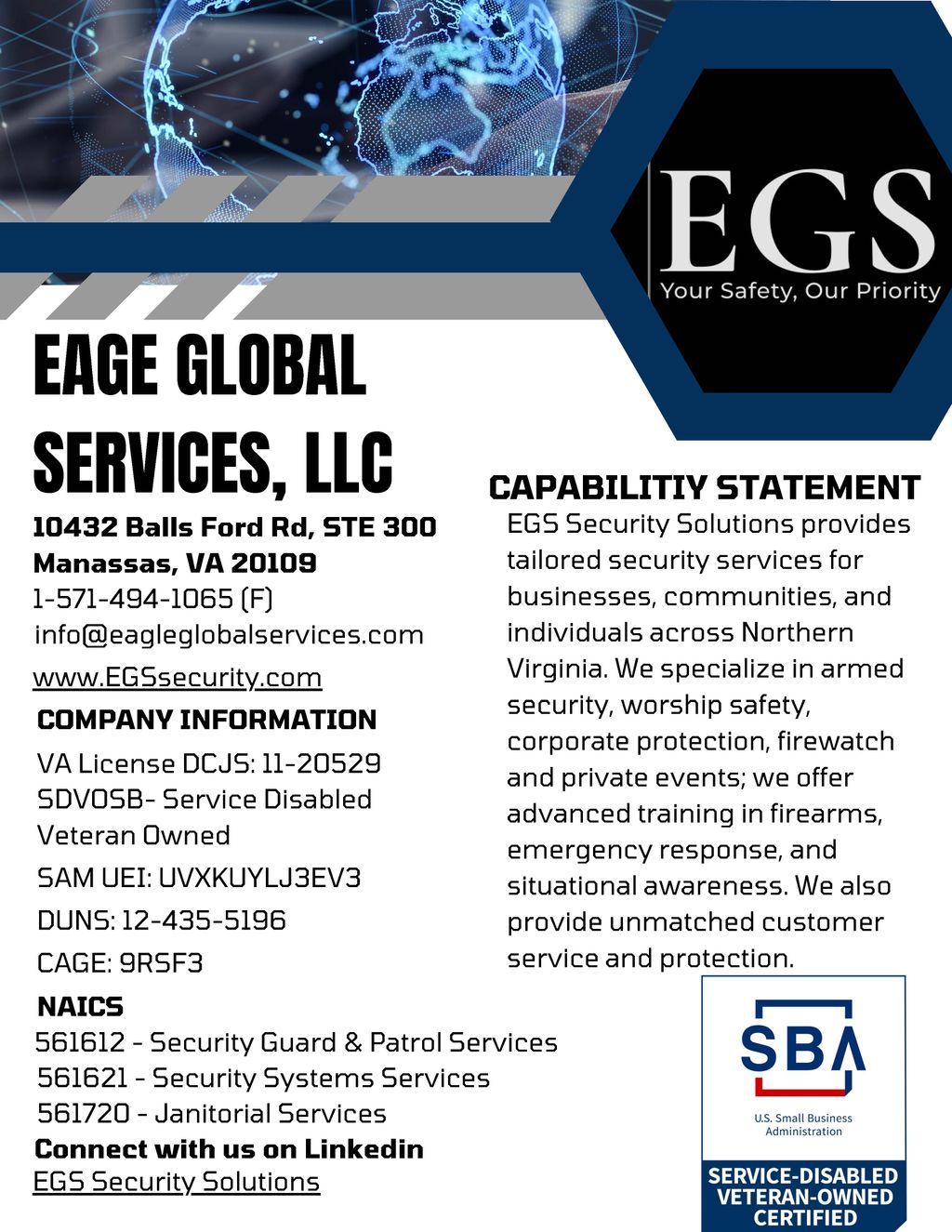 EGS
Your Safety, Our Priority

EAGE GLOBAL SERVICES, LLC

10432 Balls Ford Rd, STE 300
Manassas, VA 20109
1-571-494-1065 (F)
info@eagleglobalservices.com
www.EGSsecurity.com

COMPANY INFORMATION
VA License DCJS: 11-20529
SDVOSB- Service Disabled Veteran Owned
SAM UEI: UVXKUYLJ3EV3
DUNS: 12-435-5196
CAGE: 9RSF3

NAICS
561612 - Security Guard & Patrol Services
561621 - Security Systems Services
561720 - Janitorial Services

Connect with us on Linkedin
EGS Security Solutions

CAPABILITIY STATEMENT
EGS Security Solutions provides tailored security services for businesses, communities, and individuals across Northern Virginia. We specialize in armed security, worship safety, corporate protection, firewatch and private events; we offer advanced training in firearms, emergency response, and situational awareness. We also provide unmatched customer service and protection.

SBA
U.S. Small Business Administration
SERVICE-DISABLED VETERAN-OWNED CERTIFIED